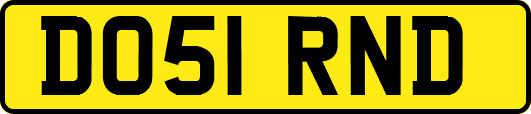 DO51 RND